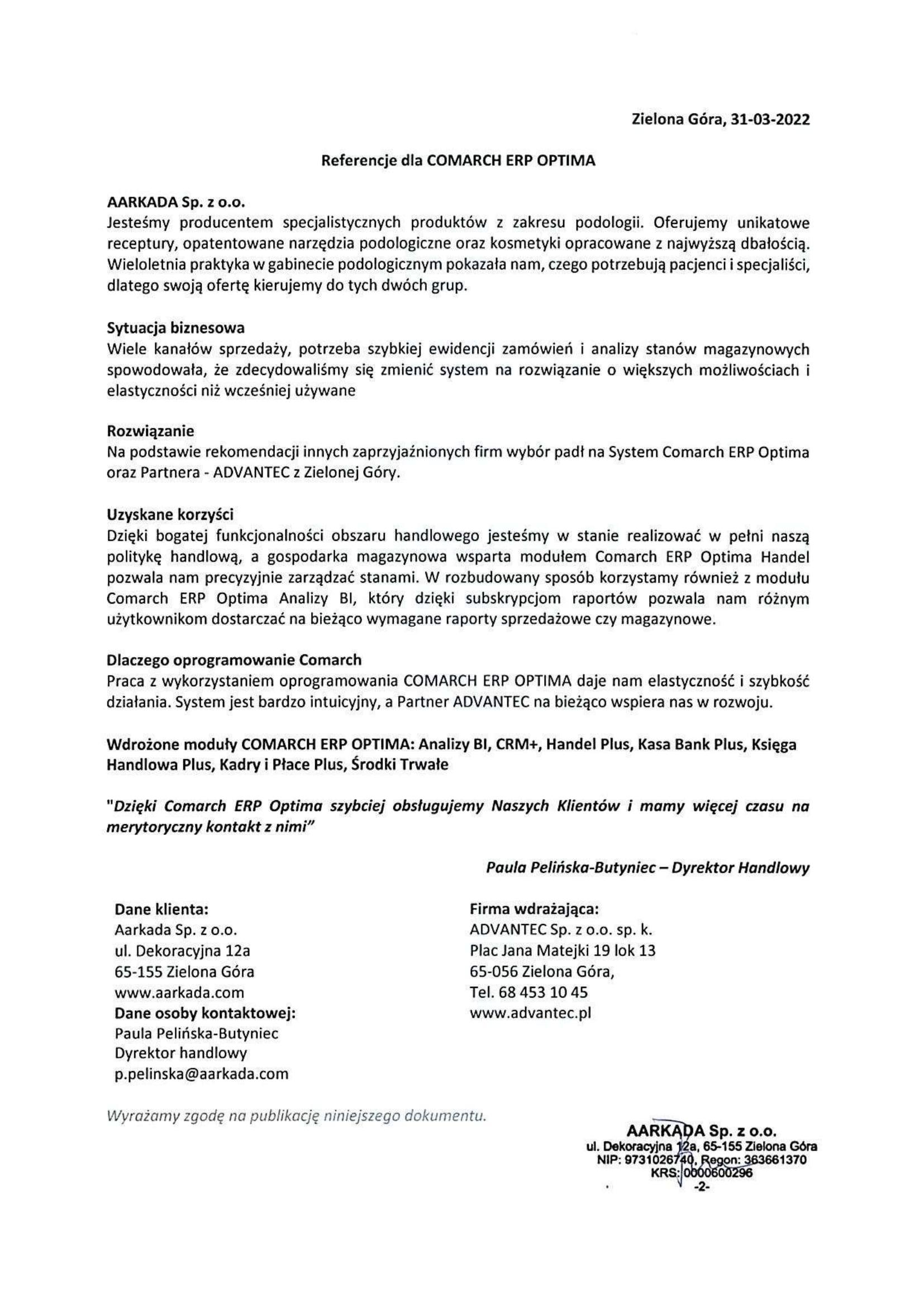 Zielona Góra, 31-03-2022

Referencje dla COMARCH ERP OPTIMA

AARKADA Sp. z o.o.
Jesteśmy producentem specjalistycznych produktów z zakresu podologii. Oferujemy unikatowe receptury, opatentowane narzędzia podologiczne oraz kosmetyki opracowane z najwyższą dbałością. Wieloletnia praktyka w gabinecie podologicznym pokazała nam, czego potrzebują pacjenci i specjaliści, dlatego swoją ofertę kierujemy do tych dwóch grup.

Sytuacja biznesowa
Wiele kanałów sprzedaży, potrzeba szybkiej ewidencji zamówień i analizy stanów magazynowych spowodowała, że zdecydowaliśmy się zmienić system na rozwiązanie o większych możliwościach i elastyczności niż wcześniej używane

Rozwiązanie
Na podstawie rekomendacji innych zaprzyjaźnionych firm wybór padł na System Comarch ERP Optima oraz Partnera - ADVANTEC z Zielonej Góry.

Uzyskane korzyści
Dzięki bogatej funkcjonalności obszaru handlowego jesteśmy w stanie realizować w pełni naszą politykę handlową, a gospodarka magazynowa wsparta modułem Comarch ERP Optima Handel pozwala nam precyzyjnie zarządzać stanami. W rozbudowany sposób korzystamy również z modułu Comarch ERP Optima Analizy BI, który dzięki subskrypcjom raportów pozwala nam różnym użytkownikom dostarczać na bieżąco wymagane raporty sprzedażowe czy magazynowe.

Dlaczego oprogramowanie Comarch
Praca z wykorzystaniem oprogramowania COMARCH ERP OPTIMA daje nam elastyczność i szybkość działania. System jest bardzo intuicyjny, a Partner ADVANTEC na bieżąco wspiera nas w rozwoju.

Wdrożone moduły COMARCH ERP OPTIMA: Analizy BI, CRM+, Handel Plus, Kasa Bank Plus, Księga Handlowa Plus, Kadry i Płace Plus, Środki Trwałe

"Dzięki Comarch ERP Optima szybciej obsługujemy Naszych Klientów i mamy więcej czasu na merytoryczny kontakt z nimi"

Paula Pelińska-Butyniec – Dyrektor Handlowy

Dane klienta:
Aarkada Sp. z o.o.
ul. Dekoracyjna 12a
65-155 Zielona Góra
www.aarkada.com
Dane osoby kontaktowej:
Paula Pelińska-Butyniec
Dyrektor handlowy
p.pelinska@aarkada.com

Firma wdrażająca:
ADVANTEC Sp. z o.o. sp. k.
Plac Jana Matejki 19 lok 13
65-056 Zielona Góra,
Tel. 68 453 10 45
www.advantec.pl

Wyrażamy zgodę na publikację niniejszego dokumentu.

AARKADA Sp. z o.o.
ul. Dekoracyjna 12a, 65-155 Zielona Góra
NIP: 9731026740, Regon: 363661370
KRS: 0000600296
-2-